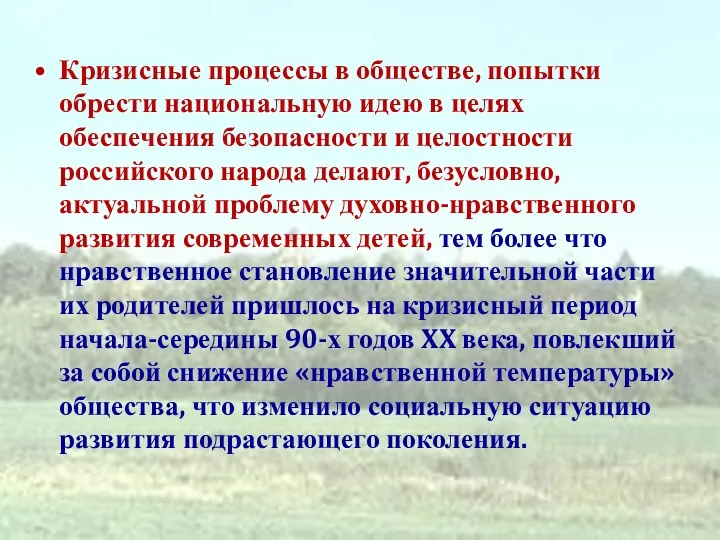 • Кризисные процессы в обществе, попытки обрести национальную идею в целях обеспечения безопасности и целостности российского народа делают, безусловно, актуальной проблему духовно-нравственного развития современных детей, тем более что нравственное становление значительной части их родителей пришлось на кризисный период начала-середины 90-х годов XX века, повлекший за собой снижение «нравственной температуры» общества, что изменило социальную ситуацию развития подрастающего поколения.